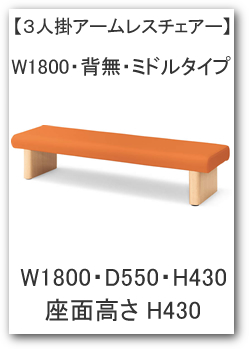 【3人掛アームレスチェアー】
W1800・背無・ミドルタイプ

W1800・D550・H430
座面高さ H430